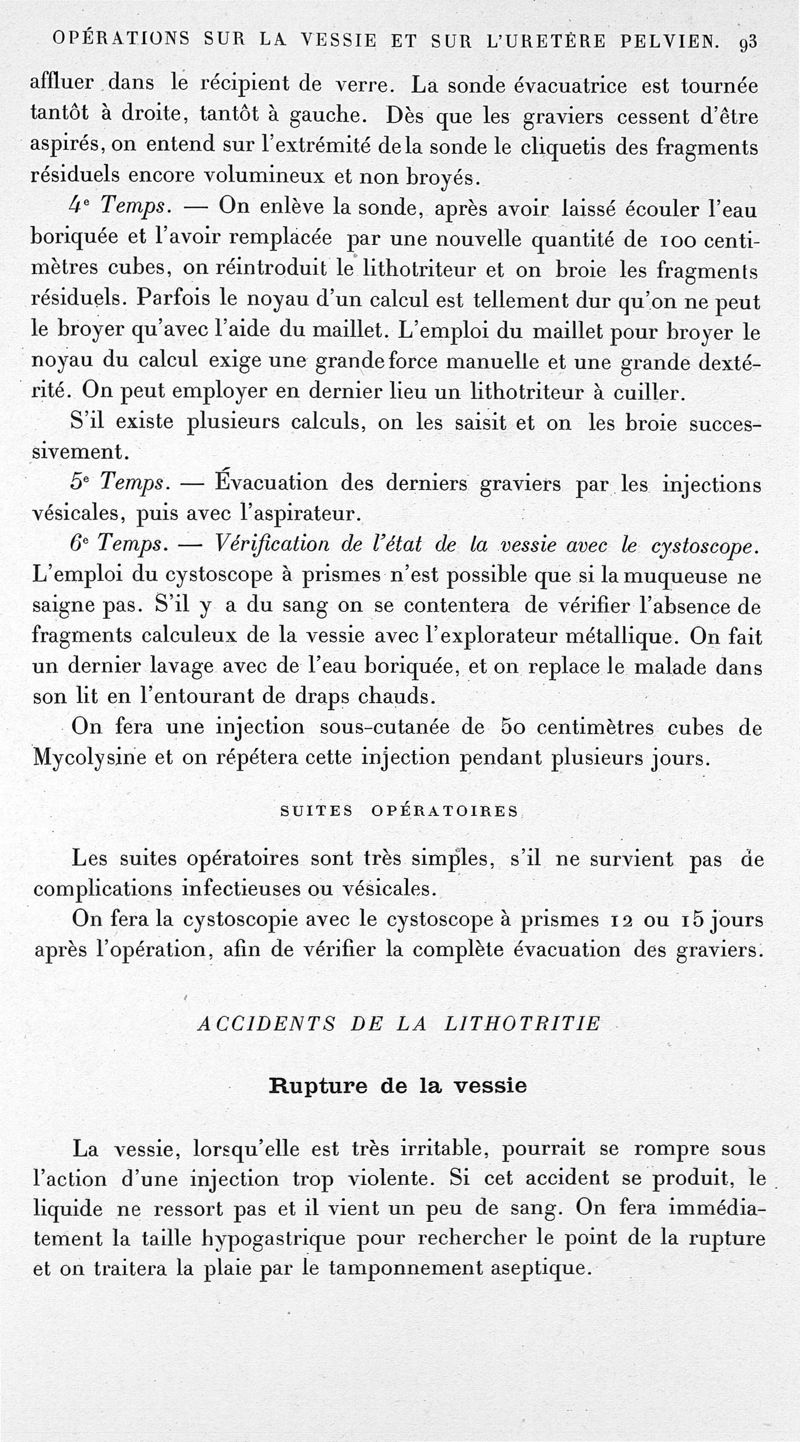 OPÉRATIONS SUR LA VESSIE ET SUR L'URETÈRE PELVIEN. 93

affluer dans le récipient de verre. La sonde évacuatrice est tournée tantôt à droite, tantôt à gauche. Dès que les graviers cessent d'être aspirés, on entend sur l'extrémité de la sonde le cliquetis des fragments résiduels encore volumineux et non broyés.

4e Temps. — On enlève la sonde, après avoir laissé écouler l'eau boriquée et l'avoir remplacée par une nouvelle quantité de 100 centimètres cubes, on réintroduit le lithotriteur et on broie les fragments résiduels. Parfois le noyau d'un calcul est tellement dur qu'on ne peut le broyer qu'avec l'aide du maillet. L'emploi du maillet pour broyer le noyau du calcul exige une grande force manuelle et une grande dextérité. On peut employer en dernier lieu un lithotriteur à cuiller.

S'il existe plusieurs calculs, on les saisit et on les broie successivement.

5e Temps. — Évacuation des derniers graviers par les injections vésicales, puis avec l'aspirateur.

6e Temps. — Vérification de l'état de la vessie avec le cystoscope. L'emploi du cystoscope à prismes n'est possible que si la muqueuse ne saigne pas. S'il y a du sang on se contentera de vérifier l'absence de fragments calculeux de la vessie avec l'explorateur métallique. On fait un dernier lavage avec de l'eau boriquée, et on replace le malade dans son lit en l'entourant de draps chauds.

On fera une injection sous-cutanée de 50 centimètres cubes de Mycolysine et on répétera cette injection pendant plusieurs jours.

SUITES OPÉRATOIRES

Les suites opératoires sont très simples, s'il ne survient pas de complications infectieuses ou vésicales.

On fera la cystoscopie avec le cystoscope à prismes 12 ou 15 jours après l'opération, afin de vérifier la complète évacuation des graviers.

ACCIDENTS DE LA LITHOTRITIE

Rupture de la vessie

La vessie, lorsqu'elle est très irritable, pourrait se rompre sous l'action d'une injection trop violente. Si cet accident se produit, le liquide ne ressort pas et il vient un peu de sang. On fera immédiatement la taille hypogastrique pour rechercher le point de la rupture et on traitera la plaie par le tamponnement aseptique.